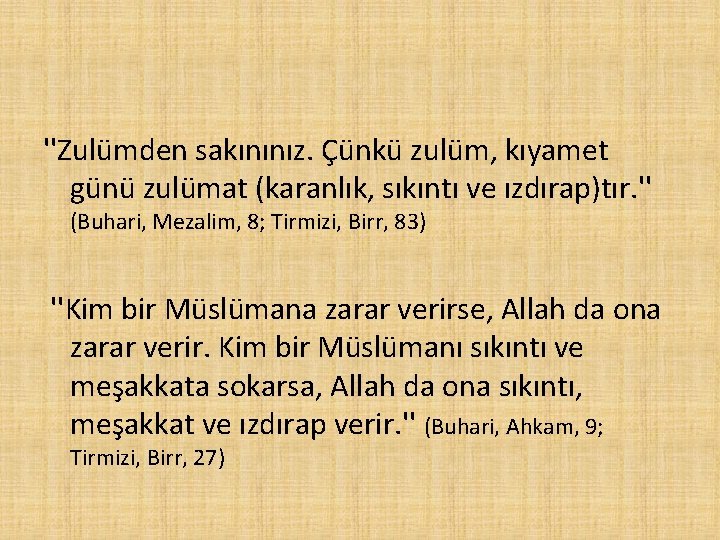 "Zulümden sakınınız. Çünkü zulüm, kıyamet günü zulümat (karanlık, sıkıntı ve ızdırap)tır." (Buhari, Mezalim, 8; Tirmizi, Birr, 83)

"Kim bir Müslümana zarar verirse, Allah da ona zarar verir. Kim bir Müslümanı sıkıntı ve meşakkata sokarsa, Allah da ona sıkıntı, meşakkat ve ızdırap verir." (Buhari, Ahkam, 9; Tirmizi, Birr, 27)